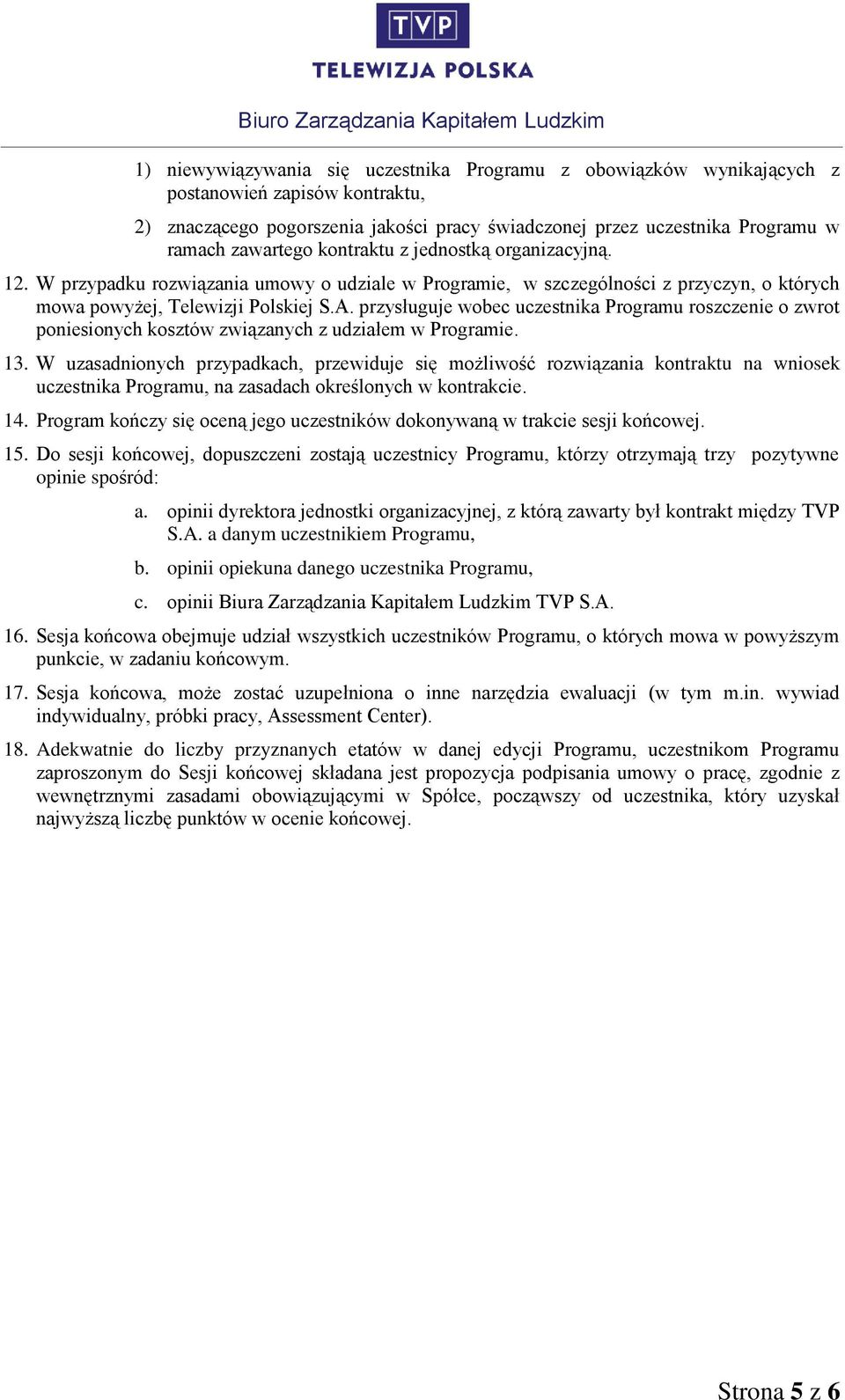 TVP
TELEWIZJA POLSKA
Biuro Zarządzania Kapitałem Ludzkim

1) niewywiązywania się uczestnika Programu z obowiązków wynikających z postanowień zapisów kontraktu,

2) znaczącego pogorszenia jakości pracy świadczonej przez uczestnika Programu w ramach zawartego kontraktu z jednostką organizacyjną.

12. W przypadku rozwiązania umowy o udziale w Programie, w szczególności z przyczyn, o których mowa powyżej, Telewizji Polskiej S.A. przysługuje wobec uczestnika Programu roszczenie o zwrot poniesionych kosztów związanych z udziałem w Programie.

13. W uzasadnionych przypadkach, przewiduje się możliwość rozwiązania kontraktu na wniosek uczestnika Programu, na zasadach określonych w kontrakcie.

14. Program kończy się oceną jego uczestników dokonywaną w trakcie sesji końcowej.

15. Do sesji końcowej, dopuszczeni zostają uczestnicy Programu, którzy otrzymają trzy pozytywne opinie spośród:

a. opinii dyrektora jednostki organizacyjnej, z którą zawarty był kontrakt między TVP S.A. a danym uczestnikiem Programu,

b. opinii opiekuna danego uczestnika Programu,

c. opinii Biura Zarządzania Kapitałem Ludzkim TVP S.A.

16. Sesja końcowa obejmuje udział wszystkich uczestników Programu, o których mowa w powyższym punkcie, w zadaniu końcowym.

17. Sesja końcowa, może zostać uzupełniona o inne narzędzia ewaluacji (w tym m.in. wywiad indywidualny, próbki pracy, Assessment Center).

18. Adekwatnie do liczby przyznanych etatów w danej edycji Programu, uczestnikom Programu zaproszonym do Sesji końcowej składana jest propozycja podpisania umowy o pracę, zgodnie z wewnętrznymi zasadami obowiązującymi w Spółce, począwszy od uczestnika, który uzyskał najwyższą liczbę punktów w ocenie końcowej.

Strona 5 z 6